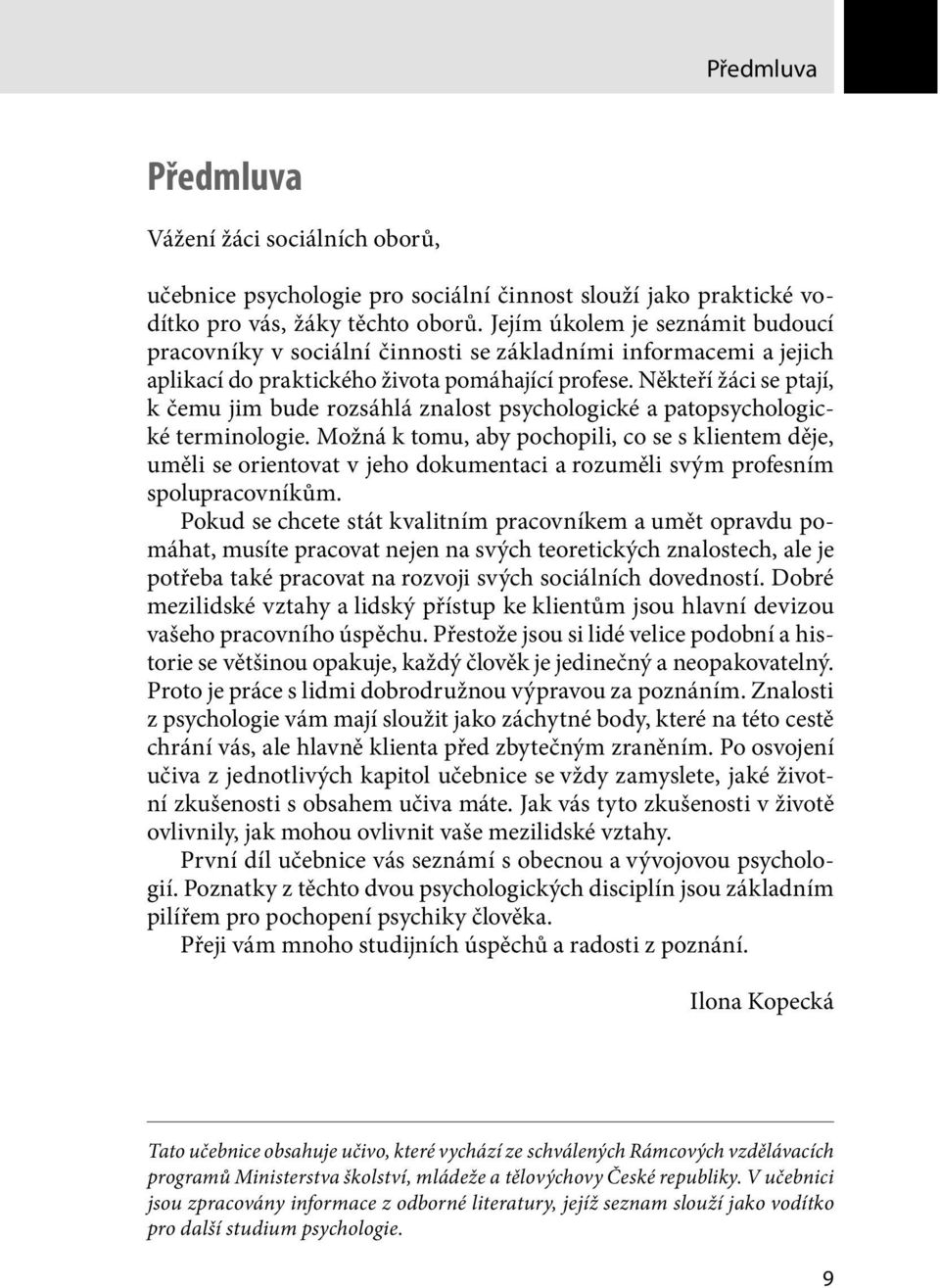 Předmluva

Předmluva

Vážení žáci sociálních oborů,

učebnice psychologie pro sociální činnost slouží jako praktické vodítko pro vás, žáky těchto oborů. Jejím úkolem je seznámit budoucí pracovníky v sociální činnosti se základními informacemi a jejich aplikací do praktického života pomáhající profese. Někteří žáci se ptají, k čemu jim bude rozsáhlá znalost psychologické a patopsychologické terminologie. Možná k tomu, aby pochopili, co se s klientem děje, uměli se orientovat v jeho dokumentaci a rozuměli svým profesním spolupracovníkům.

Pokud se chcete stát kvalitním pracovníkem a umět opravdu pomáhat, musíte pracovat nejen na svých teoretických znalostech, ale je potřeba také pracovat na rozvoji svých sociálních dovedností. Dobré mezilidské vztahy a lidský přístup ke klientům jsou hlavní devizou vašeho pracovního úspěchu. Přestože jsou si lidé velice podobní a historie se většinou opakuje, každý člověk je jedinečný a neopakovatelný. Proto je práce s lidmi dobrodružnou výpravou za poznáním. Znalosti z psychologie vám mají sloužit jako záchytné body, které na této cestě chrání vás, ale hlavně klienta před zbytečným zraněním. Po osvojení učiva z jednotlivých kapitol učebnice se vždy zamyslete, jaké životní zkušenosti s obsahem učiva máte. Jak vás tyto zkušenosti v životě ovlivnily, jak mohou ovlivnit vaše mezilidské vztahy.

První díl učebnice vás seznámí s obecnou a vývojovou psychologií. Poznatky z těchto dvou psychologických disciplín jsou základním pilířem pro pochopení psychiky člověka.

Přeji vám mnoho studijních úspěchů a radosti z poznání.

Ilona Kopecká

Tato učebnice obsahuje učivo, které vychází ze schválených Rámcových vzdělávacích programů Ministerstva školství, mládeže a tělovýchovy České republiky. V učebnici jsou zpracovány informace z odborné literatury, jejíž seznam slouží jako vodítko pro další studium psychologie.

9